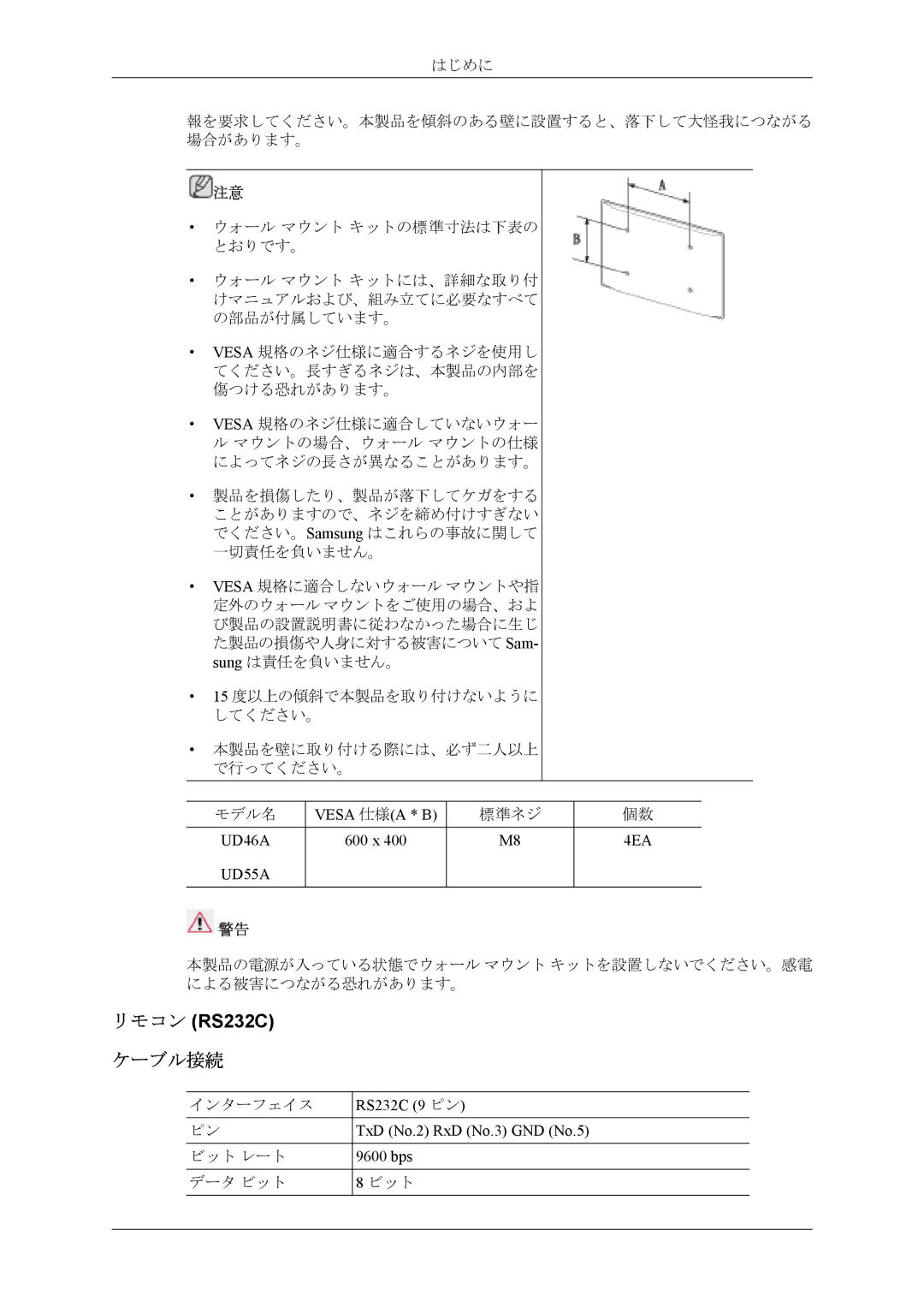 はじめに

報を要求してください。本製品を傾斜のある壁に設置すると、落下して大怪我につながる場合があります。

注意

• ウォール マウント キットの標準寸法は下表のとおりです。

• ウォール マウント キットには、詳細な取り付けマニュアルおよび、組み立てに必要なすべての部品が付属しています。

• VESA 規格のネジ仕様に適合するネジを使用してください。長すぎるネジは、本製品の内部を傷つける恐れがあります。

• VESA 規格のネジ仕様に適合していないウォール マウントの場合、ウォール マウントの仕様によってネジの長さが異なることがあります。

• 製品を損傷したり、製品が落下してケガをすることがありますので、ネジを締め付けすぎないでください。Samsung はこれらの事故に関して一切責任を負いません。

• VESA 規格に適合しないウォール マウントや指定外のウォール マウントをご使用の場合、および製品の設置説明書に従わなかった場合に生じた製品の損傷や人身に対する被害について Samsung は責任を負いません。

• 15 度以上の傾斜で本製品を取り付けないようにしてください。

• 本製品を壁に取り付ける際には、必ず二人以上で行ってください。

A

B

| モデル名 | VESA 仕様(A * B) | 標準ネジ | 個数 |
|---|---|---|---|
| UD46A | 600 x 400 | M8 | 4EA |
| UD55A | | | |

警告

本製品の電源が入っている状態でウォール マウント キットを設置しないでください。感電による被害につながる恐れがあります。

リモコン (RS232C)

ケーブル接続

| インターフェイス | RS232C (9 ピン) |
|---|---|
| ピン | TxD (No.2) RxD (No.3) GND (No.5) |
| ビット レート | 9600 bps |
| データ ビット | 8 ビット |